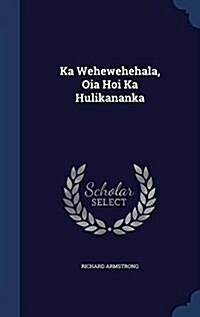 Ka Wehewehehala, Oia Hoi Ka Hulikananka

Scholar SELECT

RICHARD ARMSTRONG